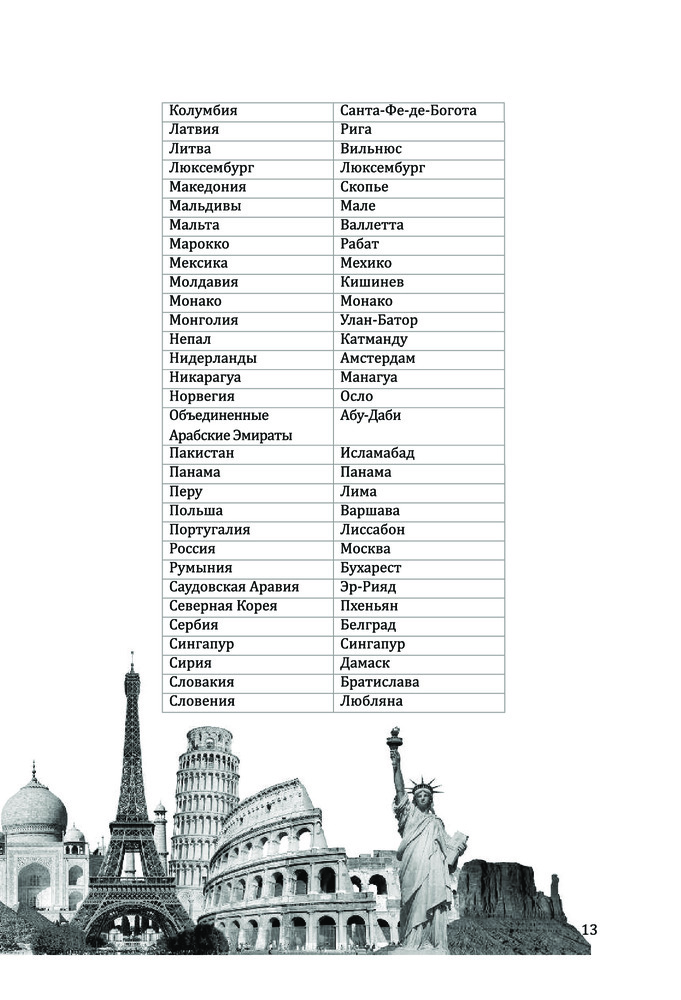 | Колумбия | Санта-Фе-де-Богота |
|---|---|
| Латвия | Рига |
| Литва | Вильнюс |
| Люксембург | Люксембург |
| Македония | Скопье |
| Мальдивы | Мале |
| Мальта | Валлетта |
| Марокко | Рабат |
| Мексика | Мехико |
| Молдавия | Кишинев |
| Монако | Монако |
| Монголия | Улан-Батор |
| Непал | Катманду |
| Нидерланды | Амстердам |
| Никарагуа | Манагуа |
| Норвегия | Осло |
| Объединенные Арабские Эмираты | Абу-Даби |
| Пакистан | Исламабад |
| Панама | Панама |
| Перу | Лима |
| Польша | Варшава |
| Португалия | Лиссабон |
| Россия | Москва |
| Румыния | Бухарест |
| Саудовская Аравия | Эр-Рияд |
| Северная Корея | Пхеньян |
| Сербия | Белград |
| Сингапур | Сингапур |
| Сирия | Дамаск |
| Словакия | Братислава |
| Словения | Любляна |

13